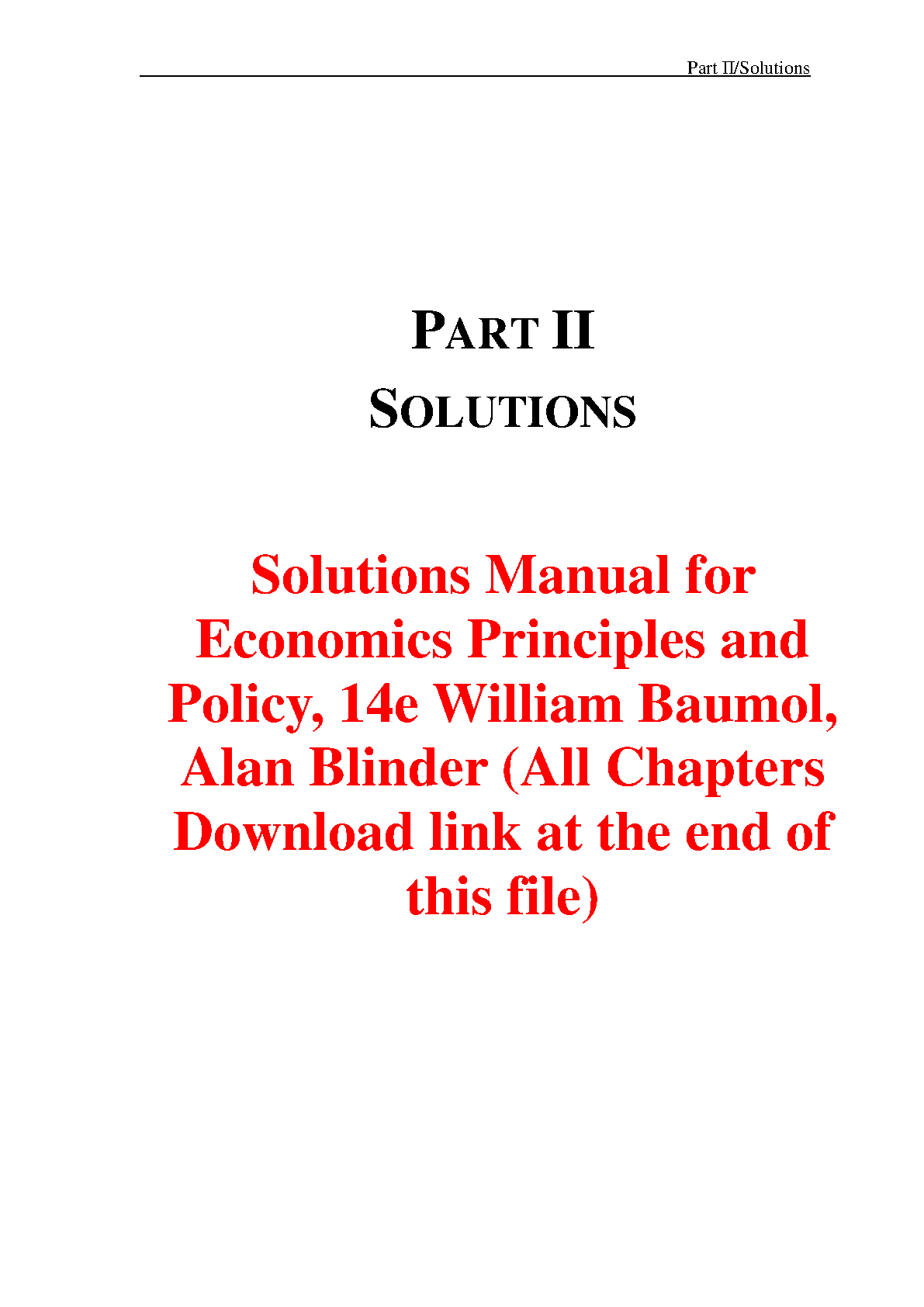 Part II/Solutions

PART II
SOLUTIONS

Solutions Manual for Economics Principles and Policy, 14e William Baumol, Alan Blinder (All Chapters Download link at the end of this file)